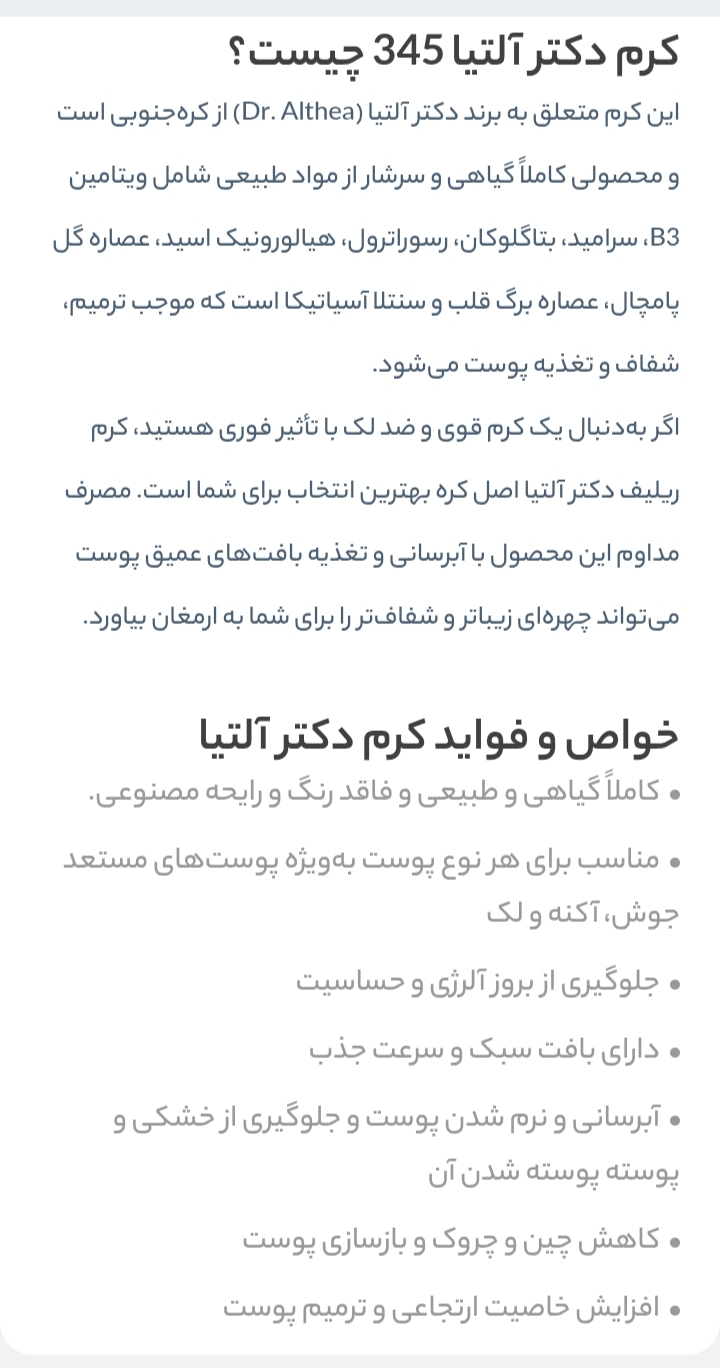 کرم دکتر آلتیا 345 چیست؟

این کرم متعلق به برند دکتر آلتیا (Dr. Althea) از کره‌جنوبی است و محصولی کاملاً گیاهی و سرشار از مواد طبیعی شامل ویتامین B3، سرامید، بتاگلوکان، رسوراترول، هیالورونیک اسید، عصاره گل پامچال، عصاره برگ قلب و سنتلا آسیاتیکا است که موجب ترمیم، شفاف و تغذیه پوست می‌شود.

اگر به‌دنبال یک کرم قوی و ضد لک با تأثیر فوری هستید، کرم ریلیف دکتر آلتیا اصل کره بهترین انتخاب برای شما است. مصرف مداوم این محصول با آبرسانی و تغذیه بافت‌های عمیق پوست می‌تواند چهره‌ای زیباتر و شفاف‌تر را برای شما به ارمغان بیاورد.

خواص و فواید کرم دکتر آلتیا

• کاملاً گیاهی و طبیعی و فاقد رنگ و رایحه مصنوعی.
• مناسب برای هر نوع پوست به‌ویژه پوست‌های مستعد جوش، آکنه و لک
• جلوگیری از بروز آلرژی و حساسیت
• دارای بافت سبک و سرعت جذب
• آبرسانی و نرم شدن پوست و جلوگیری از خشکی و پوسته پوسته شدن آن
• کاهش چین و چروک و بازسازی پوست
• افزایش خاصیت ارتجاعی و ترمیم پوست